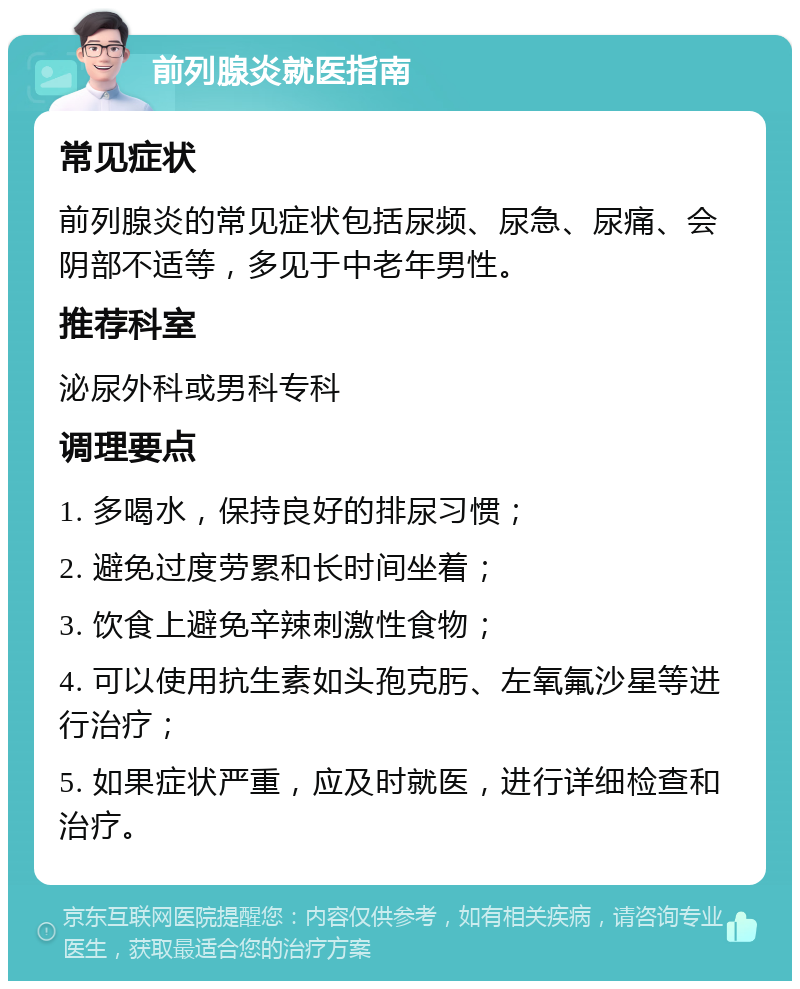 前列腺炎就医指南

常见症状

前列腺炎的常见症状包括尿频、尿急、尿痛、会阴部不适等，多见于中老年男性。

推荐科室

泌尿外科或男科专科

调理要点

1. 多喝水，保持良好的排尿习惯；

2. 避免过度劳累和长时间坐着；

3. 饮食上避免辛辣刺激性食物；

4. 可以使用抗生素如头孢克肟、左氧氟沙星等进行治疗；

5. 如果症状严重，应及时就医，进行详细检查和治疗。

京东互联网医院提醒您：内容仅供参考，如有相关疾病，请咨询专业医生，获取最适合您的治疗方案